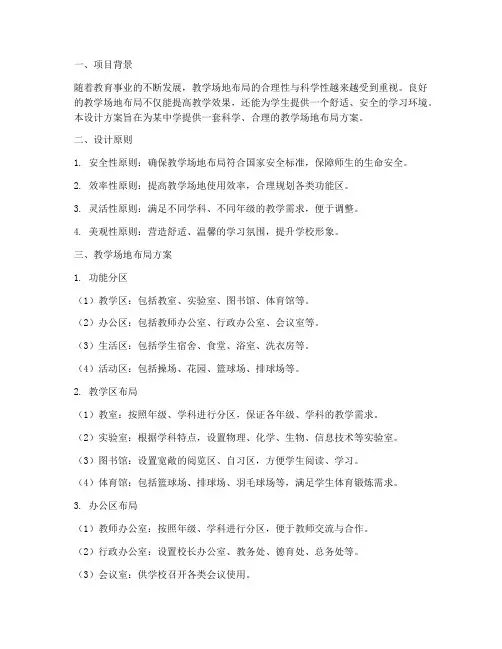 一、项目背景

随着教育事业的不断发展，教学场地布局的合理性与科学性越来越受到重视。良好的教学场地布局不仅能提高教学效果，还能为学生提供一个舒适、安全的学习环境。本设计方案旨在为某中学提供一套科学、合理的教学场地布局方案。

二、设计原则

1. 安全性原则：确保教学场地布局符合国家安全标准，保障师生的生命安全。

2. 效率性原则：提高教学场地使用效率，合理规划各类功能区。

3. 灵活性原则：满足不同学科、不同年级的教学需求，便于调整。

4. 美观性原则：营造舒适、温馨的学习氛围，提升学校形象。

三、教学场地布局方案

1. 功能分区

（1）教学区：包括教室、实验室、图书馆、体育馆等。

（2）办公区：包括教师办公室、行政办公室、会议室等。

（3）生活区：包括学生宿舍、食堂、浴室、洗衣房等。

（4）活动区：包括操场、花园、篮球场、排球场等。

2. 教学区布局

（1）教室：按照年级、学科进行分区，保证各年级、学科的教学需求。

（2）实验室：根据学科特点，设置物理、化学、生物、信息技术等实验室。

（3）图书馆：设置宽敞的阅览区、自习区，方便学生阅读、学习。

（4）体育馆：包括篮球场、排球场、羽毛球场等，满足学生体育锻炼需求。

3. 办公区布局

（1）教师办公室：按照年级、学科进行分区，便于教师交流与合作。

（2）行政办公室：设置校长办公室、教务处、德育处、总务处等。

（3）会议室：供学校召开各类会议使用。